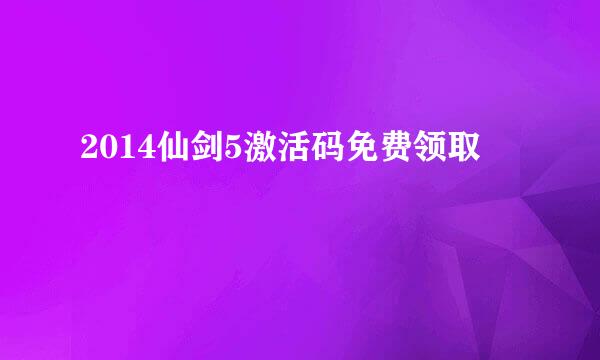 2014仙剑5激活码免费领取